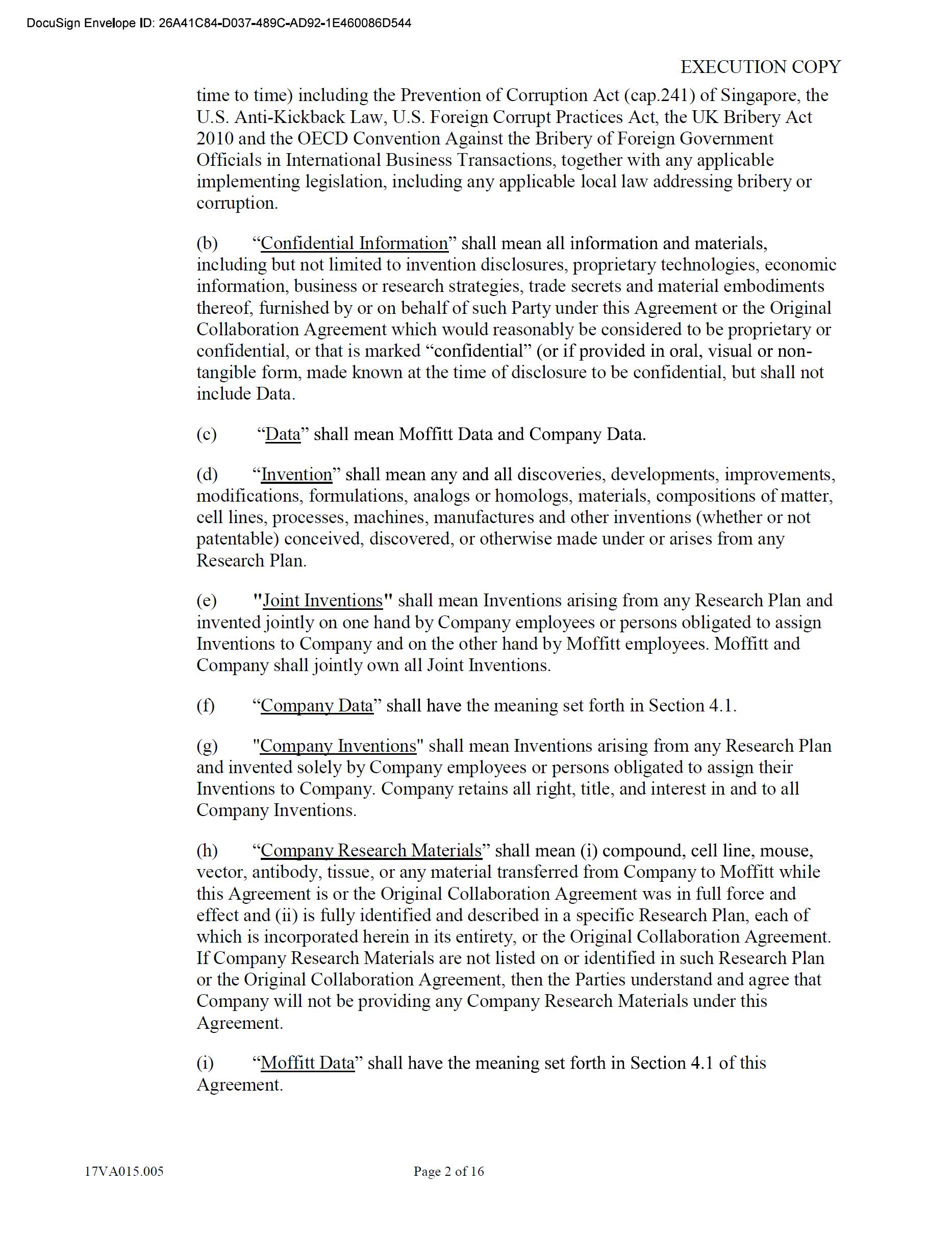 DocuSign Envelope ID: 26A41C84-D037-489C-AD92-1E460086D544

EXECUTION COPY

time to time) including the Prevention of Corruption Act (cap.241) of Singapore, the U.S. Anti-Kickback Law, U.S. Foreign Corrupt Practices Act, the UK Bribery Act 2010 and the OECD Convention Against the Bribery of Foreign Government Officials in International Business Transactions, together with any applicable implementing legislation, including any applicable local law addressing bribery or corruption.

(b) “Confidential Information” shall mean all information and materials, including but not limited to invention disclosures, proprietary technologies, economic information, business or research strategies, trade secrets and material embodiments thereof, furnished by or on behalf of such Party under this Agreement or the Original Collaboration Agreement which would reasonably be considered to be proprietary or confidential, or that is marked “confidential” (or if provided in oral, visual or non-tangible form, made known at the time of disclosure to be confidential, but shall not include Data.

(c) “Data” shall mean Moffitt Data and Company Data.

(d) “Invention” shall mean any and all discoveries, developments, improvements, modifications, formulations, analogs or homologs, materials, compositions of matter, cell lines, processes, machines, manufactures and other inventions (whether or not patentable) conceived, discovered, or otherwise made under or arises from any Research Plan.

(e) "Joint Inventions" shall mean Inventions arising from any Research Plan and invented jointly on one hand by Company employees or persons obligated to assign Inventions to Company and on the other hand by Moffitt employees. Moffitt and Company shall jointly own all Joint Inventions.

(f) “Company Data” shall have the meaning set forth in Section 4.1.

(g) "Company Inventions" shall mean Inventions arising from any Research Plan and invented solely by Company employees or persons obligated to assign their Inventions to Company. Company retains all right, title, and interest in and to all Company Inventions.

(h) “Company Research Materials” shall mean (i) compound, cell line, mouse, vector, antibody, tissue, or any material transferred from Company to Moffitt while this Agreement is or the Original Collaboration Agreement was in full force and effect and (ii) is fully identified and described in a specific Research Plan, each of which is incorporated herein in its entirety, or the Original Collaboration Agreement. If Company Research Materials are not listed on or identified in such Research Plan or the Original Collaboration Agreement, then the Parties understand and agree that Company will not be providing any Company Research Materials under this Agreement.

(i) “Moffitt Data” shall have the meaning set forth in Section 4.1 of this Agreement.

17VA015.005

Page 2 of 16